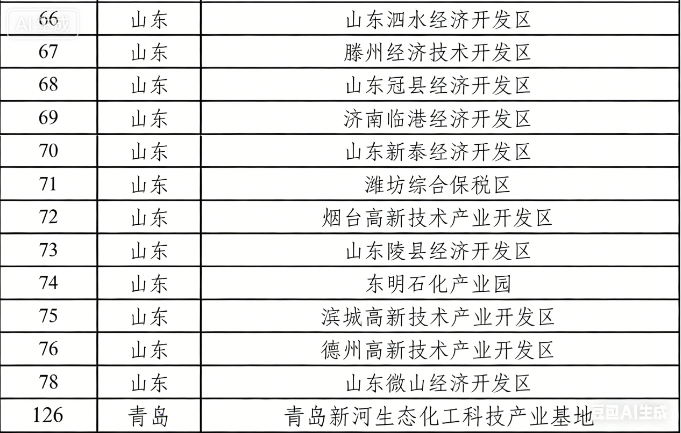 | 66 | 山东 | 山东泗水经济开发区 |
|---|---|---|
| 67 | 山东 | 滕州经济技术开发区 |
| 68 | 山东 | 山东冠县经济开发区 |
| 69 | 山东 | 济南临港经济开发区 |
| 70 | 山东 | 山东新泰经济开发区 |
| 71 | 山东 | 潍坊综合保税区 |
| 72 | 山东 | 烟台高新技术产业开发区 |
| 73 | 山东 | 山东陵县经济开发区 |
| 74 | 山东 | 东明石化产业园 |
| 75 | 山东 | 滨城高新技术产业开发区 |
| 76 | 山东 | 德州高新技术产业开发区 |
| 78 | 山东 | 山东微山经济开发区 |
| 126 | 青岛 | 青岛新河生态化工科技产业基地 |

AI生成
豆包AI生成